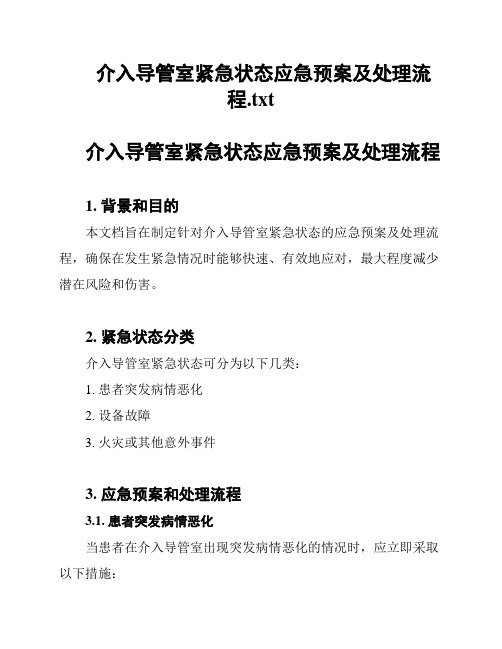 介入导管室紧急状态应急预案及处理流程.txt

介入导管室紧急状态应急预案及处理流程

1. 背景和目的

本文档旨在制定针对介入导管室紧急状态的应急预案及处理流程，确保在发生紧急情况时能够快速、有效地应对，最大程度减少潜在风险和伤害。

2. 紧急状态分类

介入导管室紧急状态可分为以下几类：

1. 患者突发病情恶化

2. 设备故障

3. 火灾或其他意外事件

3. 应急预案和处理流程

3.1. 患者突发病情恶化

当患者在介入导管室出现突发病情恶化的情况时，应立即采取以下措施：